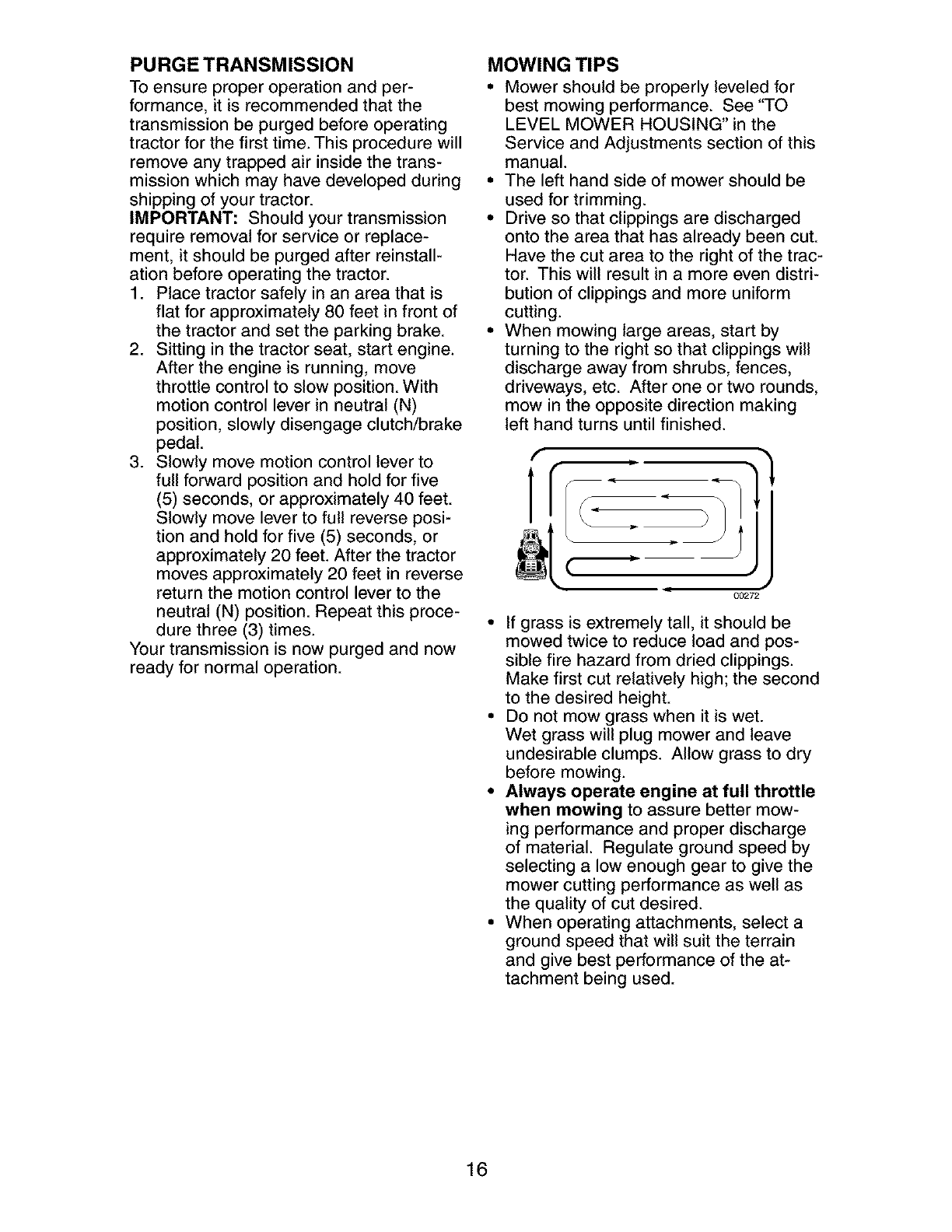 PURGE TRANSMISSION

To ensure proper operation and performance, it is recommended that the transmission be purged before operating tractor for the first time. This procedure will remove any trapped air inside the transmission which may have developed during shipping of your tractor.

IMPORTANT: Should your transmission require removal for service or replacement, it should be purged after reinstallation before operating the tractor.

1. Place tractor safely in an area that is flat for approximately 80 feet in front of the tractor and set the parking brake.
2. Sitting in the tractor seat, start engine. After the engine is running, move throttle control to slow position. With motion control lever in neutral (N) position, slowly disengage clutch/brake pedal.
3. Slowly move motion control lever to full forward position and hold for five (5) seconds, or approximately 40 feet. Slowly move lever to full reverse position and hold for five (5) seconds, or approximately 20 feet. After the tractor moves approximately 20 feet in reverse return the motion control lever to the neutral (N) position. Repeat this procedure three (3) times.

Your transmission is now purged and now ready for normal operation.

MOWING TIPS

• Mower should be properly leveled for best mowing performance. See "TO LEVEL MOWER HOUSING" in the Service and Adjustments section of this manual.
• The left hand side of mower should be used for trimming.
• Drive so that clippings are discharged onto the area that has already been cut. Have the cut area to the right of the tractor. This will result in a more even distribution of clippings and more uniform cutting.
• When mowing large areas, start by turning to the right so that clippings will discharge away from shrubs, fences, driveways, etc. After one or two rounds, mow in the opposite direction making left hand turns until finished.

00272

• If grass is extremely tall, it should be mowed twice to reduce load and possible fire hazard from dried clippings. Make first cut relatively high; the second to the desired height.
• Do not mow grass when it is wet. Wet grass will plug mower and leave undesirable clumps. Allow grass to dry before mowing.
• Always operate engine at full throttle when mowing to assure better mowing performance and proper discharge of material. Regulate ground speed by selecting a low enough gear to give the mower cutting performance as well as the quality of cut desired.
• When operating attachments, select a ground speed that will suit the terrain and give best performance of the attachment being used.

16